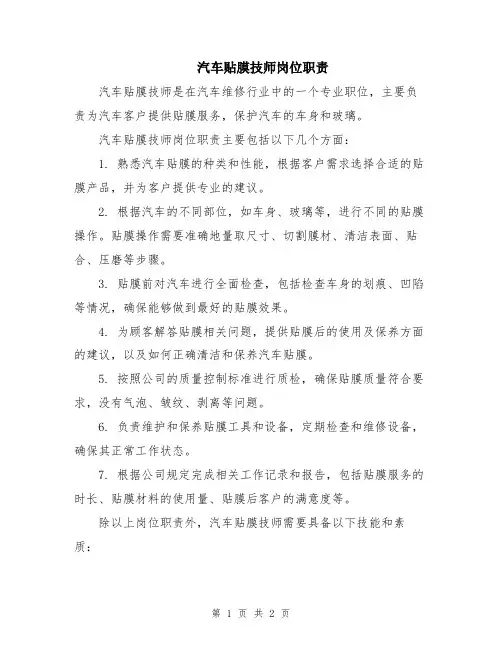 汽车贴膜技师岗位职责

汽车贴膜技师是在汽车维修行业中的一个专业职位，主要负责为汽车客户提供贴膜服务，保护汽车的车身和玻璃。

汽车贴膜技师岗位职责主要包括以下几个方面：

1. 熟悉汽车贴膜的种类和性能，根据客户需求选择合适的贴膜产品，并为客户提供专业的建议。

2. 根据汽车的不同部位，如车身、玻璃等，进行不同的贴膜操作。贴膜操作需要准确地量取尺寸、切割膜材、清洁表面、贴合、压磨等步骤。

3. 贴膜前对汽车进行全面检查，包括检查车身的划痕、凹陷等情况，确保能够做到最好的贴膜效果。

4. 为顾客解答贴膜相关问题，提供贴膜后的使用及保养方面的建议，以及如何正确清洁和保养汽车贴膜。

5. 按照公司的质量控制标准进行质检，确保贴膜质量符合要求，没有气泡、皱纹、剥离等问题。

6. 负责维护和保养贴膜工具和设备，定期检查和维修设备，确保其正常工作状态。

7. 根据公司规定完成相关工作记录和报告，包括贴膜服务的时长、贴膜材料的使用量、贴膜后客户的满意度等。

除以上岗位职责外，汽车贴膜技师需要具备以下技能和素质：

第 1 页 共 2 页